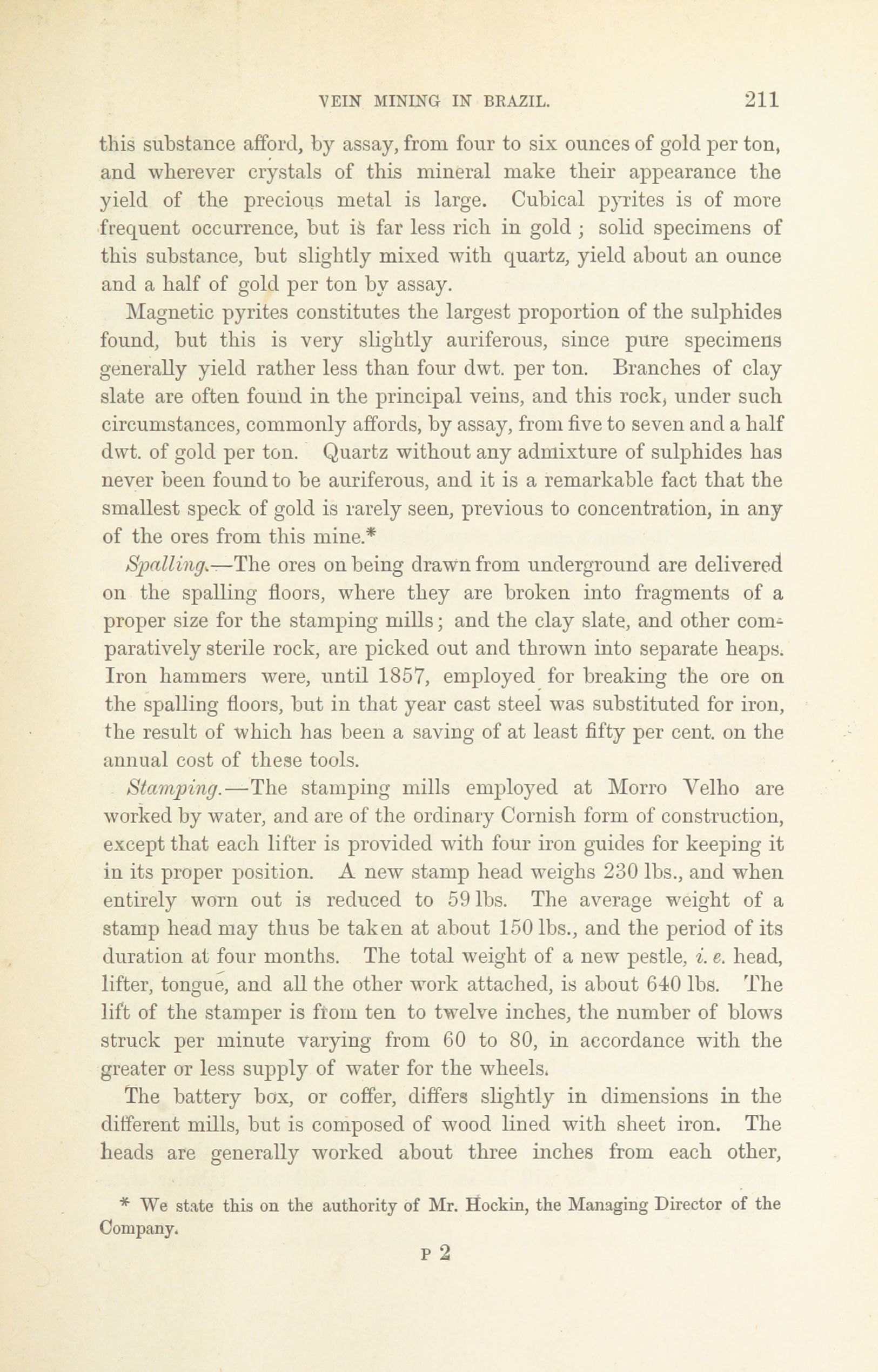 VEIN MINING IN BRAZIL. 211

this substance afford, by assay, from four to six ounces of gold per ton, and wherever crystals of this mineral make their appearance the yield of the precious metal is large. Cubical pyrites is of more frequent occurrence, but is far less rich in gold ; solid specimens of this substance, but slightly mixed with quartz, yield about an ounce and a half of gold per ton by assay.

Magnetic pyrites constitutes the largest proportion of the sulphides found, but this is very slightly auriferous, since pure specimens generally yield rather less than four dwt. per ton. Branches of clay slate are often found in the principal veins, and this rock, under such circumstances, commonly affords, by assay, from five to seven and a half dwt. of gold per ton. Quartz without any admixture of sulphides has never been found to be auriferous, and it is a remarkable fact that the smallest speck of gold is rarely seen, previous to concentration, in any of the ores from this mine.*

Spalling.—The ores on being drawn from underground are delivered on the spalling floors, where they are broken into fragments of a proper size for the stamping mills; and the clay slate, and other comparatively sterile rock, are picked out and thrown into separate heaps. Iron hammers were, until 1857, employed for breaking the ore on the spalling floors, but in that year cast steel was substituted for iron, the result of which has been a saving of at least fifty per cent. on the annual cost of these tools.

Stamping.—The stamping mills employed at Morro Velho are worked by water, and are of the ordinary Cornish form of construction, except that each lifter is provided with four iron guides for keeping it in its proper position. A new stamp head weighs 230 lbs., and when entirely worn out is reduced to 59 lbs. The average weight of a stamp head may thus be taken at about 150 lbs., and the period of its duration at four months. The total weight of a new pestle, i. e. head, lifter, tongue, and all the other work attached, is about 640 lbs. The lift of the stamper is from ten to twelve inches, the number of blows struck per minute varying from 60 to 80, in accordance with the greater or less supply of water for the wheels.

The battery box, or coffer, differs slightly in dimensions in the different mills, but is composed of wood lined with sheet iron. The heads are generally worked about three inches from each other,

* We state this on the authority of Mr. Hockin, the Managing Director of the Company.

P 2